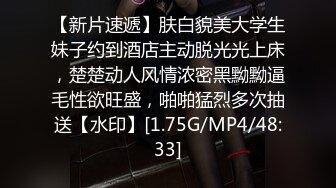 【新片速遞】肤白貌美大学生妹子约到酒店主动脱光光上床，楚楚动人风情浓密黑黝黝逼毛性欲旺盛，啪啪猛烈多次抽送【水印】[1.75G/MP4/48:33]